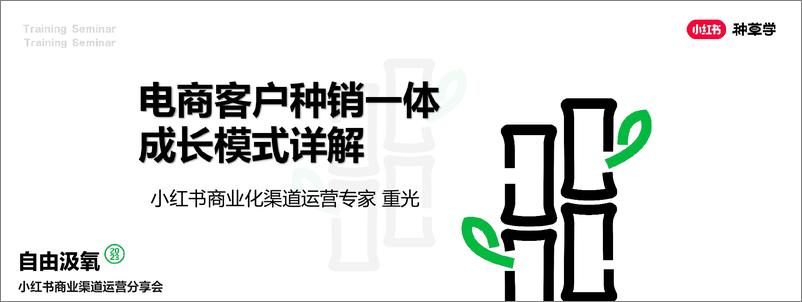 Training Seminar
Training Seminar

小红书 种草学

电商客户种销一体
成长模式详解

小红书商业化渠道运营专家 重光

自由汲氧 2023
小红书商业渠道运营分享会